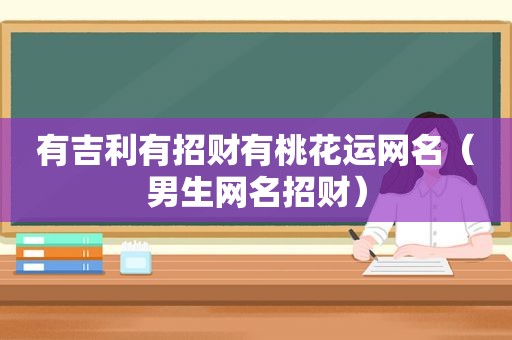 有吉利有招财有桃花运网名（男生网名招财）